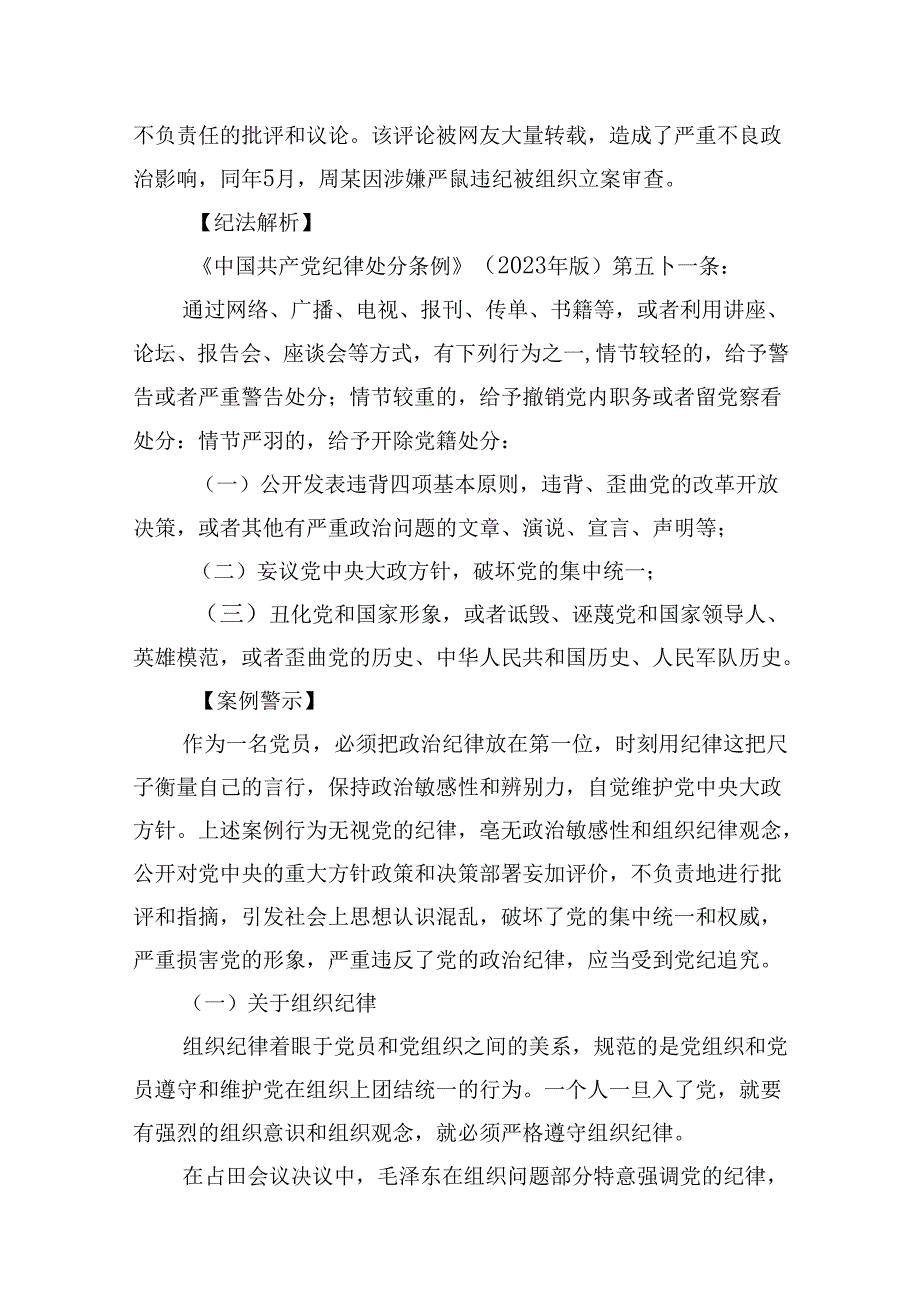 不负责任的批评和议论。该评论被网友大量转载，造成了严重不良政治影响，同年5月，周某因涉嫌严鼠违纪被组织立案审查。

【纪法解析】

《中国共产党纪律处分条例》（2023年版）第五卜一条：

通过网络、广播、电视、报刊、传单、书籍等，或者利用讲座、论坛、报告会、座谈会等方式，有下列行为之一,情节较轻的，给予警告或者严重警告处分；情节较重的，给予撤销党内职务或者留党察看处分：情节严羽的，给予开除党籍处分：

（一）公开发表违背四项基本原则，违背、歪曲党的改革开放决策，或者其他有严重政治问题的文章、演说、宣言、声明等；

（二）妄议党中央大政方针，破坏党的集中统一；

（三）丑化党和国家形象，或者诋毁、诬蔑党和国家领导人、英雄模范，或者歪曲党的历史、中华人民共和国历史、人民军队历史。

【案例警示】

作为一名党员，必须把政治纪律放在第一位，时刻用纪律这把尺子衡量自己的言行，保持政治敏感性和辨别力，自觉维护党中央大政方针。上述案例行为无视党的纪律，毫无政治敏感性和组织纪律观念，公开对党中央的重大方针政策和决策部署妄加评价，不负责地进行批评和指摘，引发社会上思想认识混乱，破坏了党的集中统一和权威，严重损害党的形象，严重违反了党的政治纪律，应当受到党纪追究。

（一）关于组织纪律

组织纪律着眼于党员和党组织之间的美系，规范的是党组织和党员遵守和维护党在组织上团结统一的行为。一个人一旦入了党，就要有强烈的组织意识和组织观念，就必须严格遵守组织纪律。

在占田会议决议中，毛泽东在组织问题部分特意强调党的纪律，